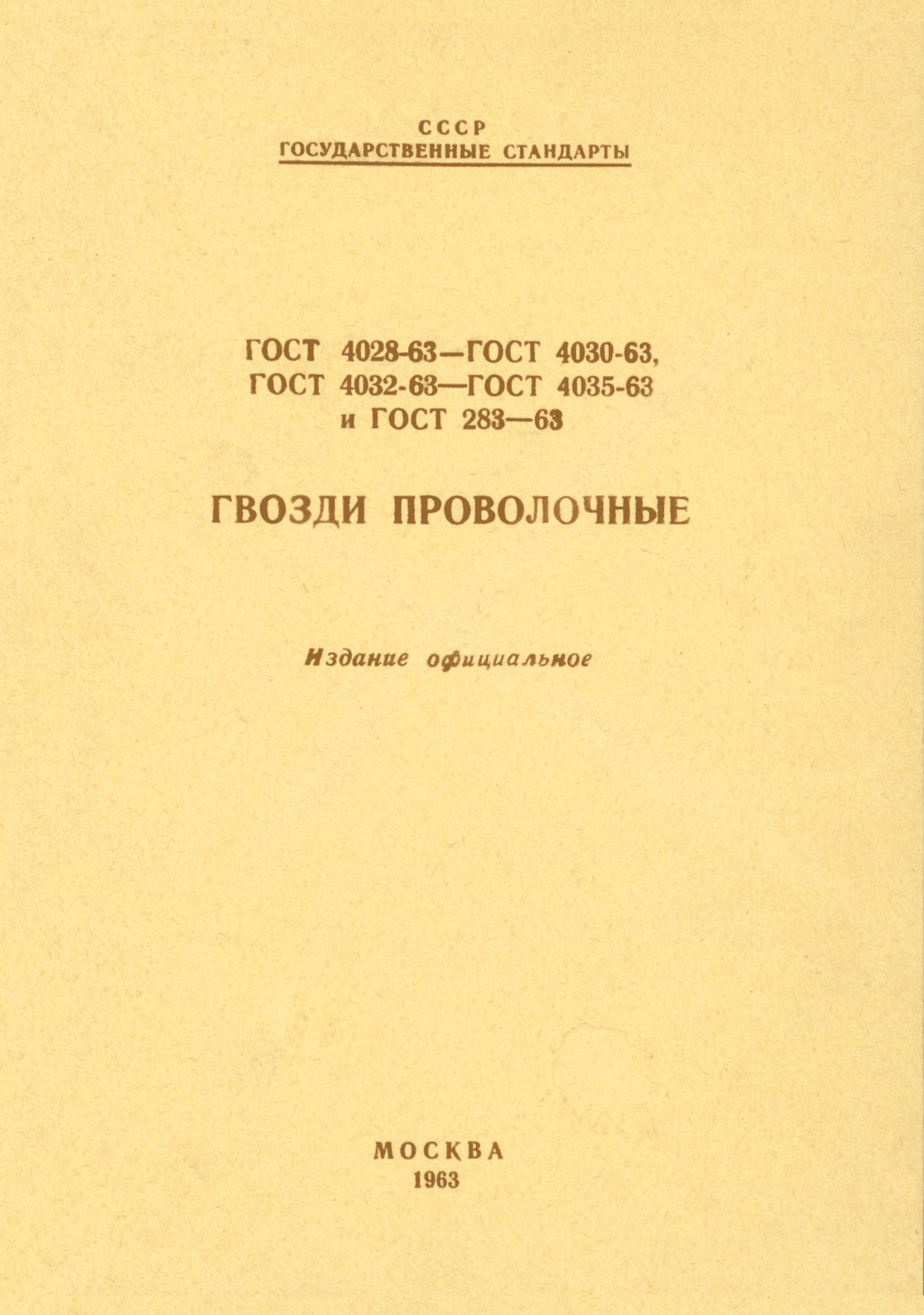 СССР
ГОСУДАРСТВЕННЫЕ СТАНДАРТЫ

ГОСТ 4028-63—ГОСТ 4030-63,
ГОСТ 4032-63—ГОСТ 4035-63
и ГОСТ 283—63

ГВОЗДИ ПРОВОЛОЧНЫЕ

Издание официальное

МОСКВА
1963